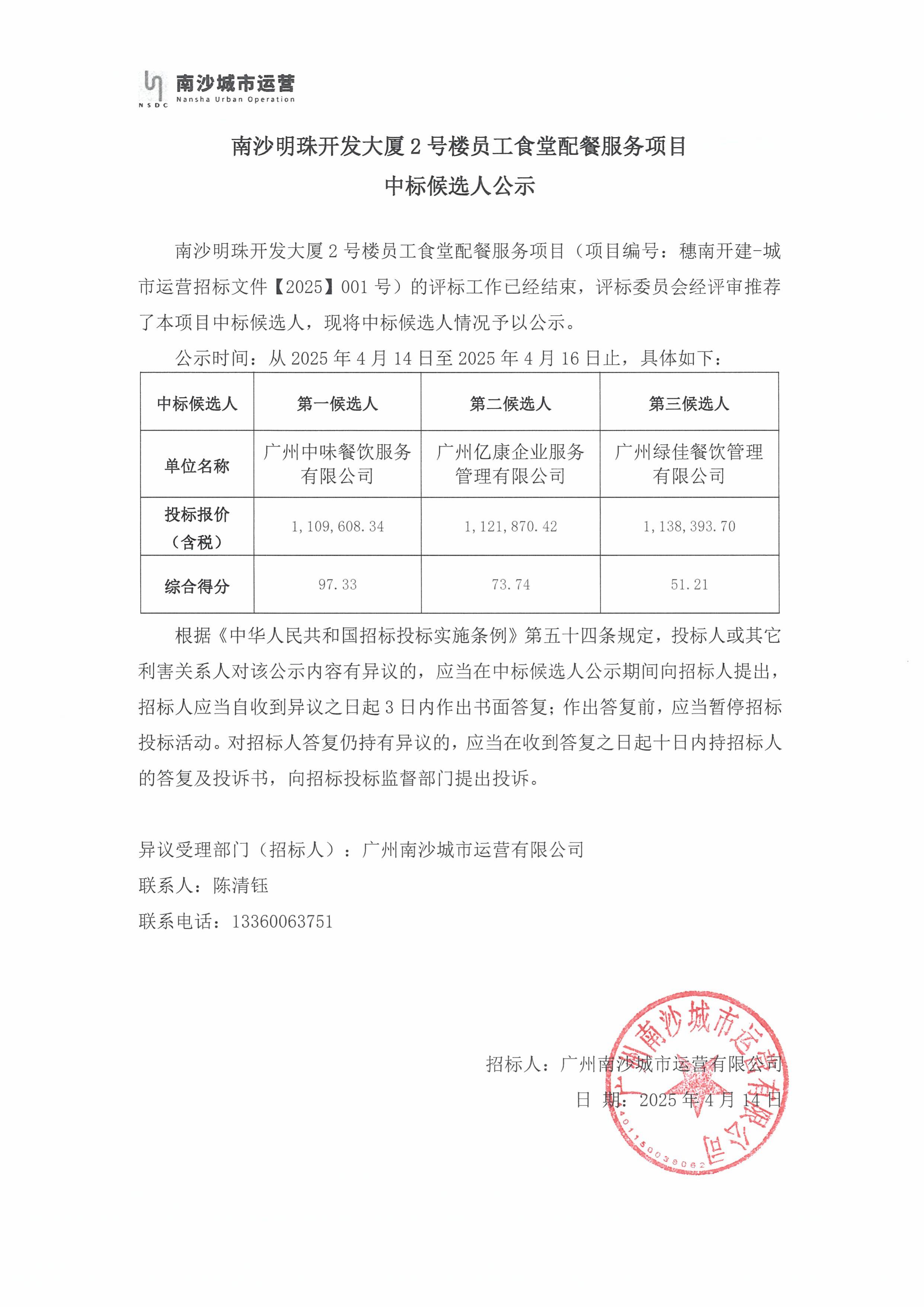 NSDC 南沙城市运营 Nansha Urban Operation

南沙明珠开发大厦 2 号楼员工食堂配餐服务项目
中标候选人公示

南沙明珠开发大厦 2 号楼员工食堂配餐服务项目（项目编号：穗南开建-城市运营招标文件【2025】001 号）的评标工作已经结束，评标委员会经评审推荐了本项目中标候选人，现将中标候选人情况予以公示。

公示时间：从 2025 年 4 月 14 日至 2025 年 4 月 16 日止，具体如下：

| 中标候选人 | 第一候选人 | 第二候选人 | 第三候选人 |
|---|---|---|---|
| 单位名称 | 广州中味餐饮服务有限公司 | 广州亿康企业服务管理有限公司 | 广州绿佳餐饮管理有限公司 |
| 投标报价（含税） | 1,109,608.34 | 1,121,870.42 | 1,138,393.70 |
| 综合得分 | 97.33 | 73.74 | 51.21 |

根据《中华人民共和国招标投标实施条例》第五十四条规定，投标人或其它利害关系人对该公示内容有异议的，应当在中标候选人公示期间向招标人提出，招标人应当自收到异议之日起 3 日内作出书面答复；作出答复前，应当暂停招标投标活动。对招标人答复仍持有异议的，应当在收到答复之日起十日内持招标人的答复及投诉书，向招标投标监督部门提出投诉。

异议受理部门（招标人）：广州南沙城市运营有限公司
联系人：陈清钰
联系电话：13360063751

招标人：广州南沙城市运营有限公司
日 期：2025 年 4 月 14 日

广州南沙城市运营有限公司
4401150038062